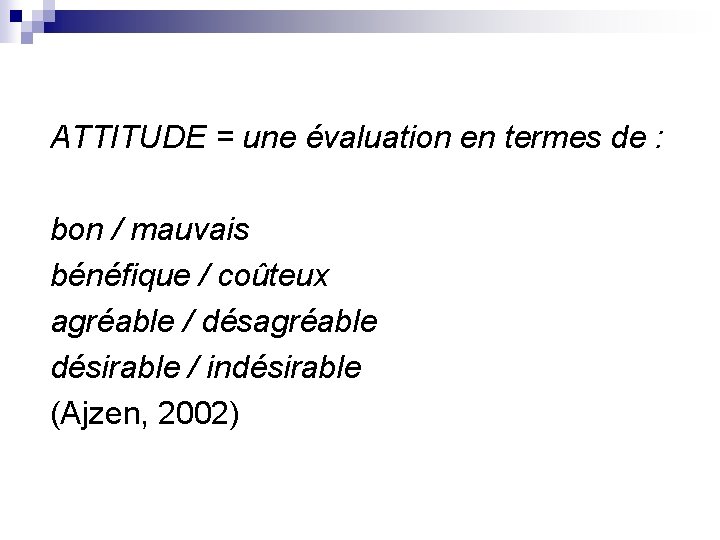 ATTITUDE = une évaluation en termes de :

bon / mauvais
bénéfique / coûteux
agréable / désagréable
désirable / indésirable
(Ajzen, 2002)